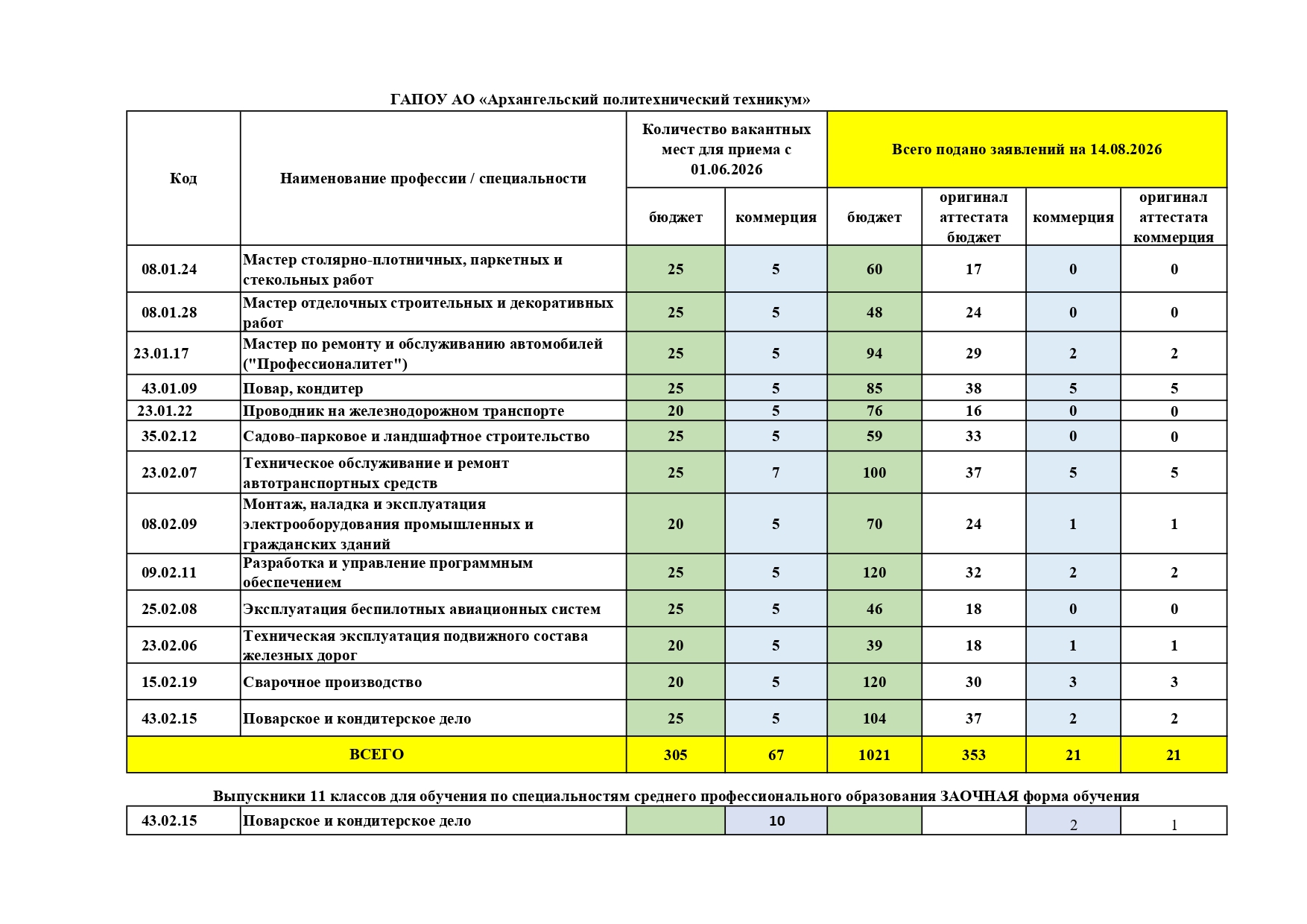 ГАПОУ АО «Архангельский политехнический техникум»

| Код | Наименование профессии / специальности | Количество вакантных мест для приема с 01.06.2026 | | Всего подано заявлений на 14.08.2026 | | | |
|---|---|---|---|---|---|---|---|
| | | бюджет | коммерция | бюджет | оригинал аттестата бюджет | коммерция | оригинал аттестата коммерция |
| 08.01.24 | Мастер столярно-плотничных, паркетных и стекольных работ | 25 | 5 | 60 | 17 | 0 | 0 |
| 08.01.28 | Мастер отделочных строительных и декоративных работ | 25 | 5 | 48 | 24 | 0 | 0 |
| 23.01.17 | Мастер по ремонту и обслуживанию автомобилей ("Профессионалитет") | 25 | 5 | 94 | 29 | 2 | 2 |
| 43.01.09 | Повар, кондитер | 25 | 5 | 85 | 38 | 5 | 5 |
| 23.01.22 | Проводник на железнодорожном транспорте | 20 | 5 | 76 | 16 | 0 | 0 |
| 35.02.12 | Садово-парковое и ландшафтное строительство | 25 | 5 | 59 | 33 | 0 | 0 |
| 23.02.07 | Техническое обслуживание и ремонт автотранспортных средств | 25 | 7 | 100 | 37 | 5 | 5 |
| 08.02.09 | Монтаж, наладка и эксплуатация электрооборудования промышленных и гражданских зданий | 20 | 5 | 70 | 24 | 1 | 1 |
| 09.02.11 | Разработка и управление программным обеспечением | 25 | 5 | 120 | 32 | 2 | 2 |
| 25.02.08 | Эксплуатация беспилотных авиационных систем | 25 | 5 | 46 | 18 | 0 | 0 |
| 23.02.06 | Техническая эксплуатация подвижного состава железных дорог | 20 | 5 | 39 | 18 | 1 | 1 |
| 15.02.19 | Сварочное производство | 20 | 5 | 120 | 30 | 3 | 3 |
| 43.02.15 | Поварское и кондитерское дело | 25 | 5 | 104 | 37 | 2 | 2 |
| ВСЕГО | | 305 | 67 | 1021 | 353 | 21 | 21 |

Выпускники 11 классов для обучения по специальностям среднего профессионального образования ЗАОЧНАЯ форма обучения

| 43.02.15 | Поварское и кондитерское дело | | 10 | | | 2 | 1 |
|---|---|---|---|---|---|---|---|